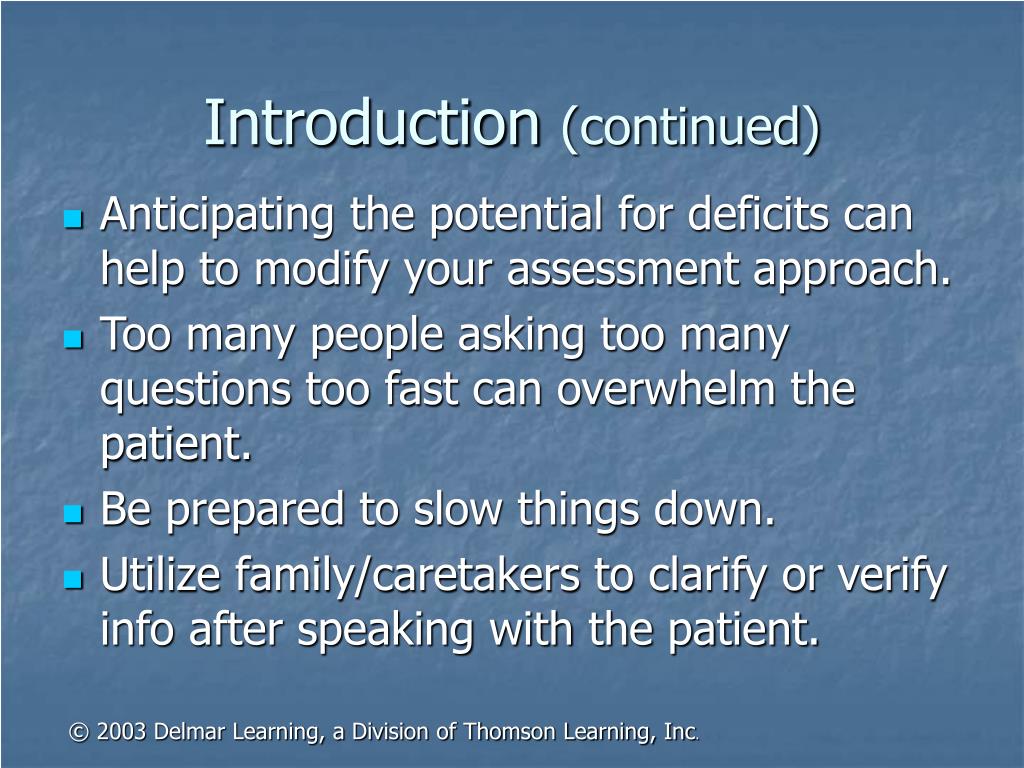 Introduction (continued)

- Anticipating the potential for deficits can help to modify your assessment approach.
- Too many people asking too many questions too fast can overwhelm the patient.
- Be prepared to slow things down.
- Utilize family/caretakers to clarify or verify info after speaking with the patient.

© 2003 Delmar Learning, a Division of Thomson Learning, Inc.